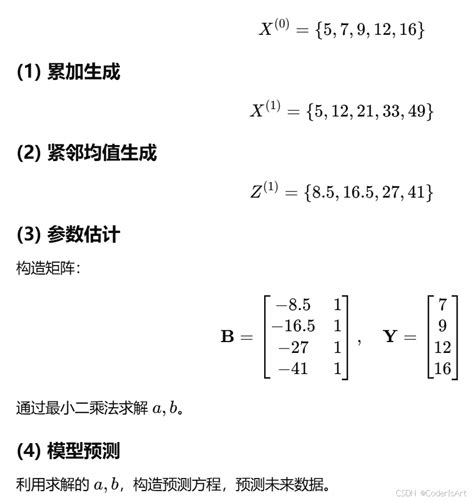 $X^{(0)} = \{5, 7, 9, 12, 16\}$

(1) 累加生成

$X^{(1)} = \{5, 12, 21, 33, 49\}$

(2) 紧邻均值生成

$Z^{(1)} = \{8.5, 16.5, 27, 41\}$

(3) 参数估计

构造矩阵：

$\mathbf{B} = \begin{bmatrix} -8.5 & 1 \\ -16.5 & 1 \\ -27 & 1 \\ -41 & 1 \end{bmatrix}, \quad \mathbf{Y} = \begin{bmatrix} 7 \\ 9 \\ 12 \\ 16 \end{bmatrix}$

通过最小二乘法求解$a, b$。

(4) 模型预测

利用求解的$a, b$，构造预测方程，预测未来数据。

CSDN @CoderIsArt